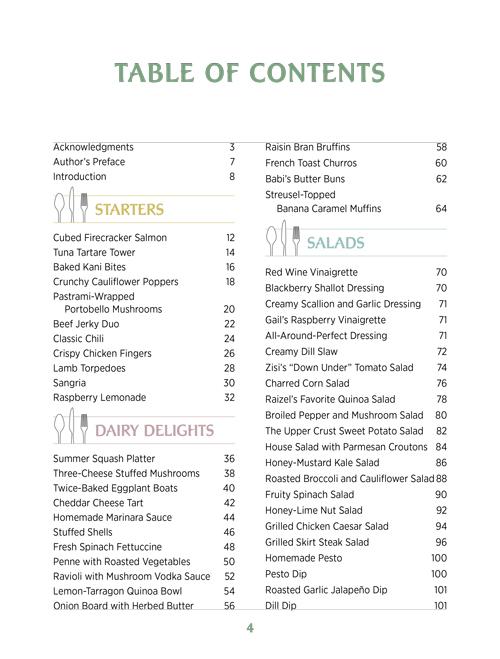 TABLE OF CONTENTS

Acknowledgments 3
Author's Preface 7
Introduction 8

STARTERS

Cubed Firecracker Salmon 12
Tuna Tartare Tower 14
Baked Kani Bites 16
Crunchy Cauliflower Poppers 18
Pastrami-Wrapped Portobello Mushrooms 20
Beef Jerky Duo 22
Classic Chili 24
Crispy Chicken Fingers 26
Lamb Torpedoes 28
Sangria 30
Raspberry Lemonade 32

DAIRY DELIGHTS

Summer Squash Platter 36
Three-Cheese Stuffed Mushrooms 38
Twice-Baked Eggplant Boats 40
Cheddar Cheese Tart 42
Homemade Marinara Sauce 44
Stuffed Shells 46
Fresh Spinach Fettuccine 48
Penne with Roasted Vegetables 50
Ravioli with Mushroom Vodka Sauce 52
Lemon-Tarragon Quinoa Bowl 54
Onion Board with Herbed Butter 56

Raisin Bran Bruffins 58
French Toast Churros 60
Babi's Butter Buns 62
Streusel-Topped Banana Caramel Muffins 64

SALADS

Red Wine Vinaigrette 70
Blackberry Shallot Dressing 70
Creamy Scallion and Garlic Dressing 71
Gail's Raspberry Vinaigrette 71
All-Around-Perfect Dressing 71
Creamy Dill Slaw 72
Zisi's "Down Under" Tomato Salad 74
Charred Corn Salad 76
Raizel's Favorite Quinoa Salad 78
Broiled Pepper and Mushroom Salad 80
The Upper Crust Sweet Potato Salad 82
House Salad with Parmesan Croutons 84
Honey-Mustard Kale Salad 86
Roasted Broccoli and Cauliflower Salad 88
Fruity Spinach Salad 90
Honey-Lime Nut Salad 92
Grilled Chicken Caesar Salad 94
Grilled Skirt Steak Salad 96
Homemade Pesto 100
Pesto Dip 100
Roasted Garlic Jalapeño Dip 101
Dill Dip 101

4